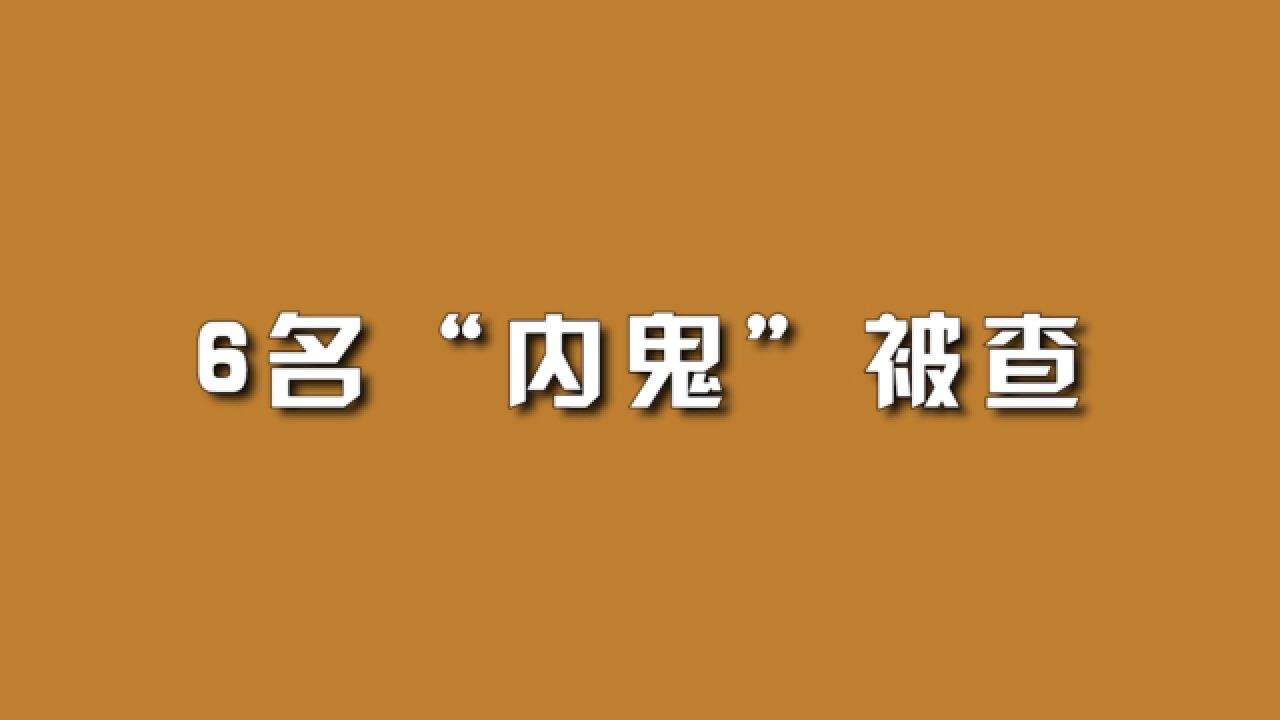 6名“内鬼”被查